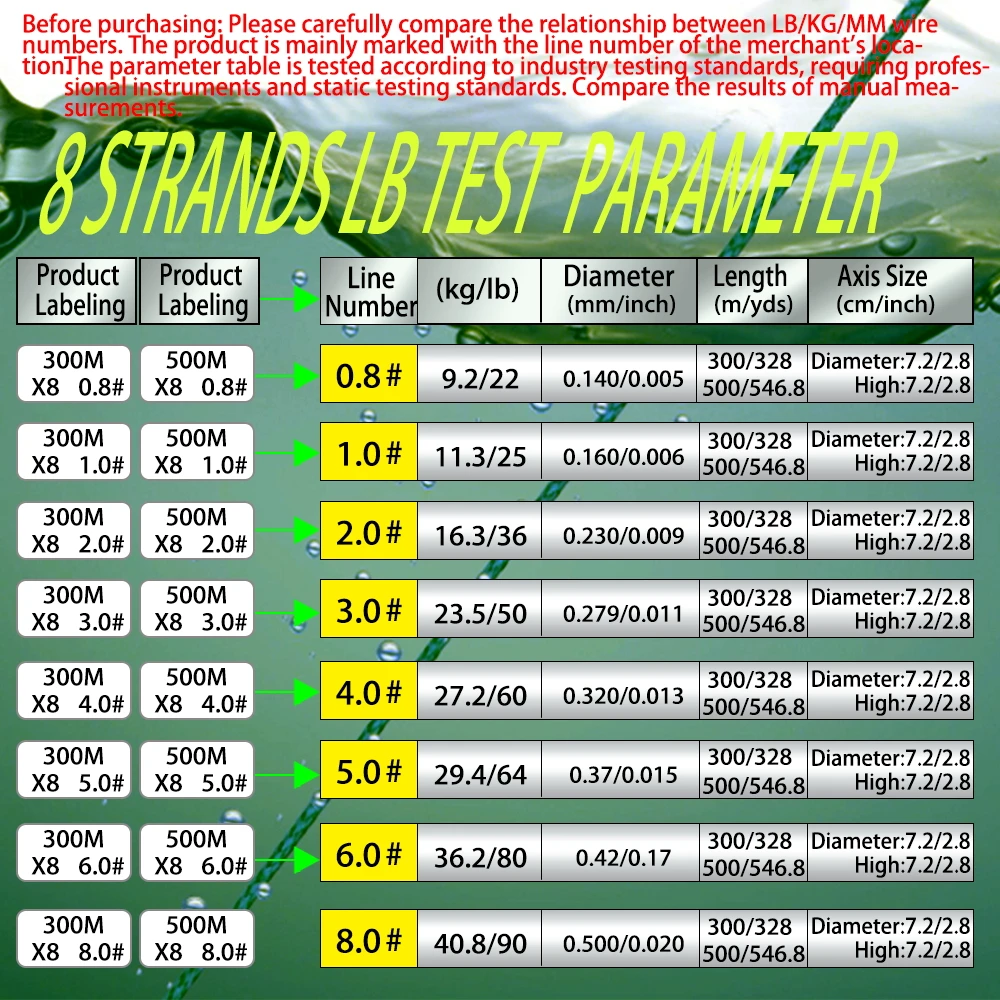 Before purchasing: Please carefully compare the relationship between LB/KG/MM wire numbers. The product is mainly marked with the line number of the merchant's locationThe parameter table is tested according to industry testing standards, requiring professional instruments and static testing standards. Compare the results of manual measurements.

8 STRANDS LB TEST PARAMETER

| Product Labeling | Product Labeling | Line Number | (kg/lb) | Diameter (mm/inch) | Length (m/yds) | Axis Size (cm/inch) |
|---|---|---|---|---|---|---|
| 300M X8 0.8# | 500M X8 0.8# | 0.8# | 9.2/22 | 0.140/0.005 | 300/328 500/546.8 | Diameter:7.2/2.8 High:7.2/2.8 |
| 300M X8 1.0# | 500M X8 1.0# | 1.0# | 11.3/25 | 0.160/0.006 | 300/328 500/546.8 | Diameter:7.2/2.8 High:7.2/2.8 |
| 300M X8 2.0# | 500M X8 2.0# | 2.0# | 16.3/36 | 0.230/0.009 | 300/328 500/546.8 | Diameter:7.2/2.8 High:7.2/2.8 |
| 300M X8 3.0# | 500M X8 3.0# | 3.0# | 23.5/50 | 0.279/0.011 | 300/328 500/546.8 | Diameter:7.2/2.8 High:7.2/2.8 |
| 300M X8 4.0# | 500M X8 4.0# | 4.0# | 27.2/60 | 0.320/0.013 | 300/328 500/546.8 | Diameter:7.2/2.8 High:7.2/2.8 |
| 300M X8 5.0# | 500M X8 5.0# | 5.0# | 29.4/64 | 0.37/0.015 | 300/328 500/546.8 | Diameter:7.2/2.8 High:7.2/2.8 |
| 300M X8 6.0# | 500M X8 6.0# | 6.0# | 36.2/80 | 0.42/0.17 | 300/328 500/546.8 | Diameter:7.2/2.8 High:7.2/2.8 |
| 300M X8 8.0# | 500M X8 8.0# | 8.0# | 40.8/90 | 0.500/0.020 | 300/328 500/546.8 | Diameter:7.2/2.8 High:7.2/2.8 |